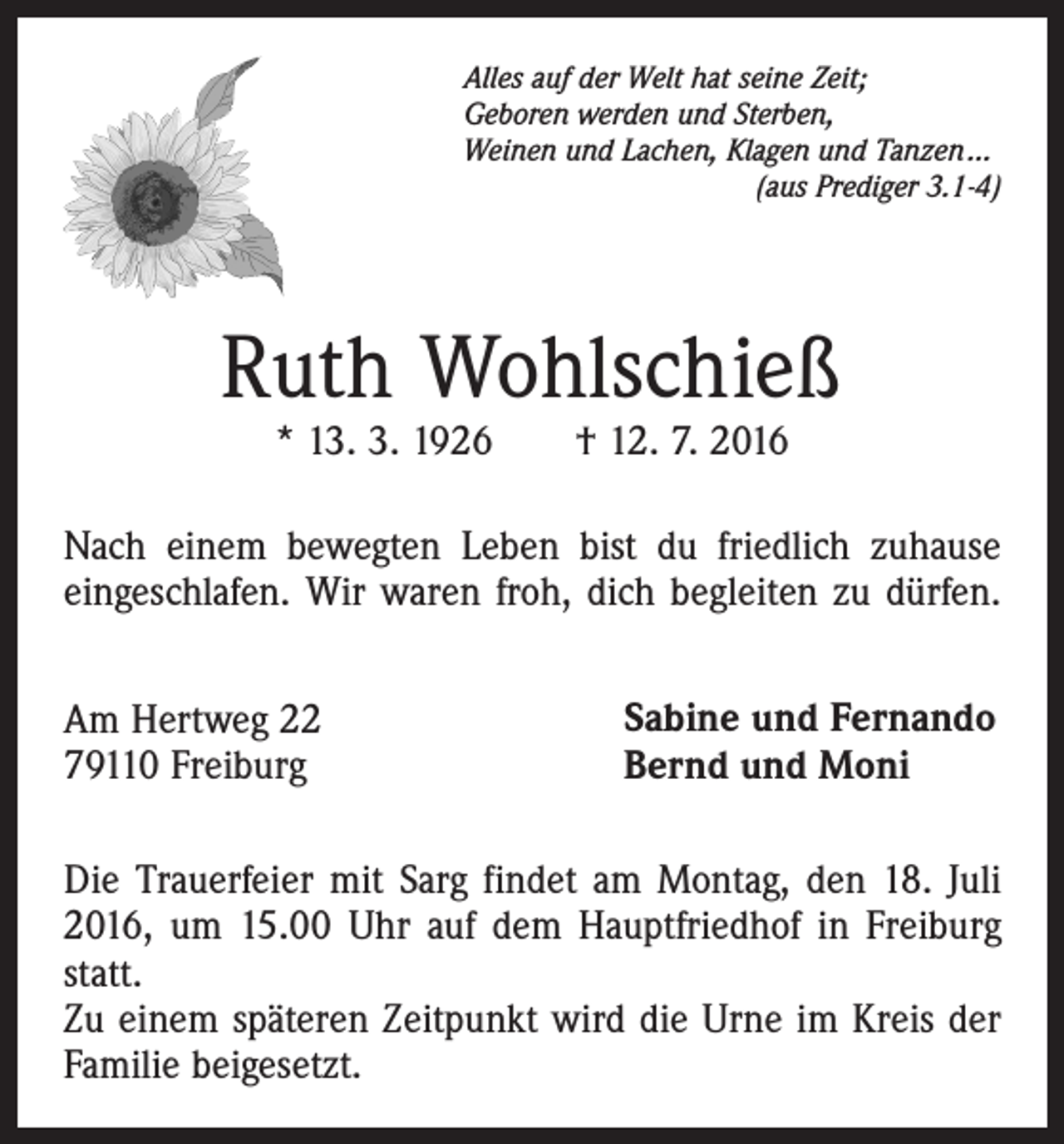 Alles auf der Welt hat seine Zeit;
Geboren werden und Sterben,
Weinen und Lachen, Klagen und Tanzen…
(aus Prediger 3.1-4)

Ruth Wohlschieß

* 13. 3. 1926 † 12. 7. 2016

Nach einem bewegten Leben bist du friedlich zuhause eingeschlafen. Wir waren froh, dich begleiten zu dürfen.

Am Hertweg 22
79110 Freiburg

Sabine und Fernando
Bernd und Moni

Die Trauerfeier mit Sarg findet am Montag, den 18. Juli 2016, um 15.00 Uhr auf dem Hauptfriedhof in Freiburg statt.
Zu einem späteren Zeitpunkt wird die Urne im Kreis der Familie beigesetzt.